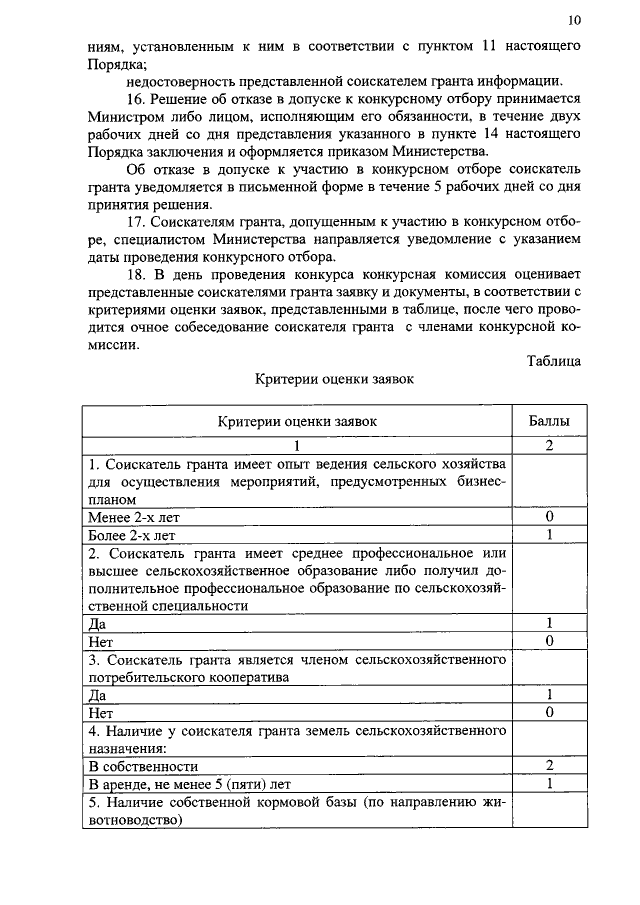 10

ниям, установленным к ним в соответствии с пунктом 11 настоящего Порядка;

недостоверность представленной соискателем гранта информации.

16. Решение об отказе в допуске к конкурсному отбору принимается Министром либо лицом, исполняющим его обязанности, в течение двух рабочих дней со дня представления указанного в пункте 14 настоящего Порядка заключения и оформляется приказом Министерства.

Об отказе в допуске к участию в конкурсном отборе соискатель гранта уведомляется в письменной форме в течение 5 рабочих дней со дня принятия решения.

17. Соискателям гранта, допущенным к участию в конкурсном отборе, специалистом Министерства направляется уведомление с указанием даты проведения конкурсного отбора.

18. В день проведения конкурса конкурсная комиссия оценивает представленные соискателями гранта заявку и документы, в соответствии с критериями оценки заявок, представленными в таблице, после чего проводится очное собеседование соискателя гранта с членами конкурсной комиссии.

Таблица

Критерии оценки заявок

| Критерии оценки заявок | Баллы |
|---|---|
| 1 | 2 |
| 1. Соискатель гранта имеет опыт ведения сельского хозяйства для осуществления мероприятий, предусмотренных бизнес-планом | |
| Менее 2-х лет | 0 |
| Более 2-х лет | 1 |
| 2. Соискатель гранта имеет среднее профессиональное или высшее сельскохозяйственное образование либо получил дополнительное профессиональное образование по сельскохозяйственной специальности | |
| Да | 1 |
| Нет | 0 |
| 3. Соискатель гранта является членом сельскохозяйственного потребительского кооператива | |
| Да | 1 |
| Нет | 0 |
| 4. Наличие у соискателя гранта земель сельскохозяйственного назначения: | |
| В собственности | 2 |
| В аренде, не менее 5 (пяти) лет | 1 |
| 5. Наличие собственной кормовой базы (по направлению животноводство) | |